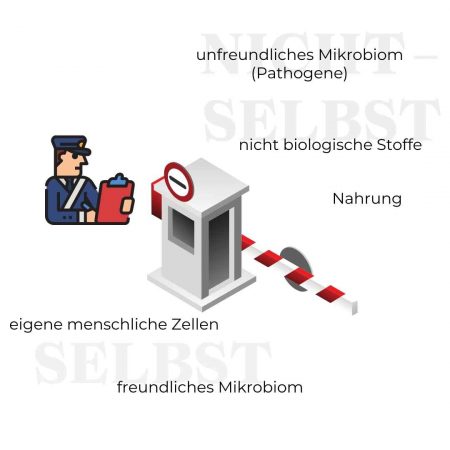 NICHT –
SELBST

unfreundliches Mikrobiom
(Pathogene)

nicht biologische Stoffe

Nahrung

eigene menschliche Zellen

SELBST

freundliches Mikrobiom